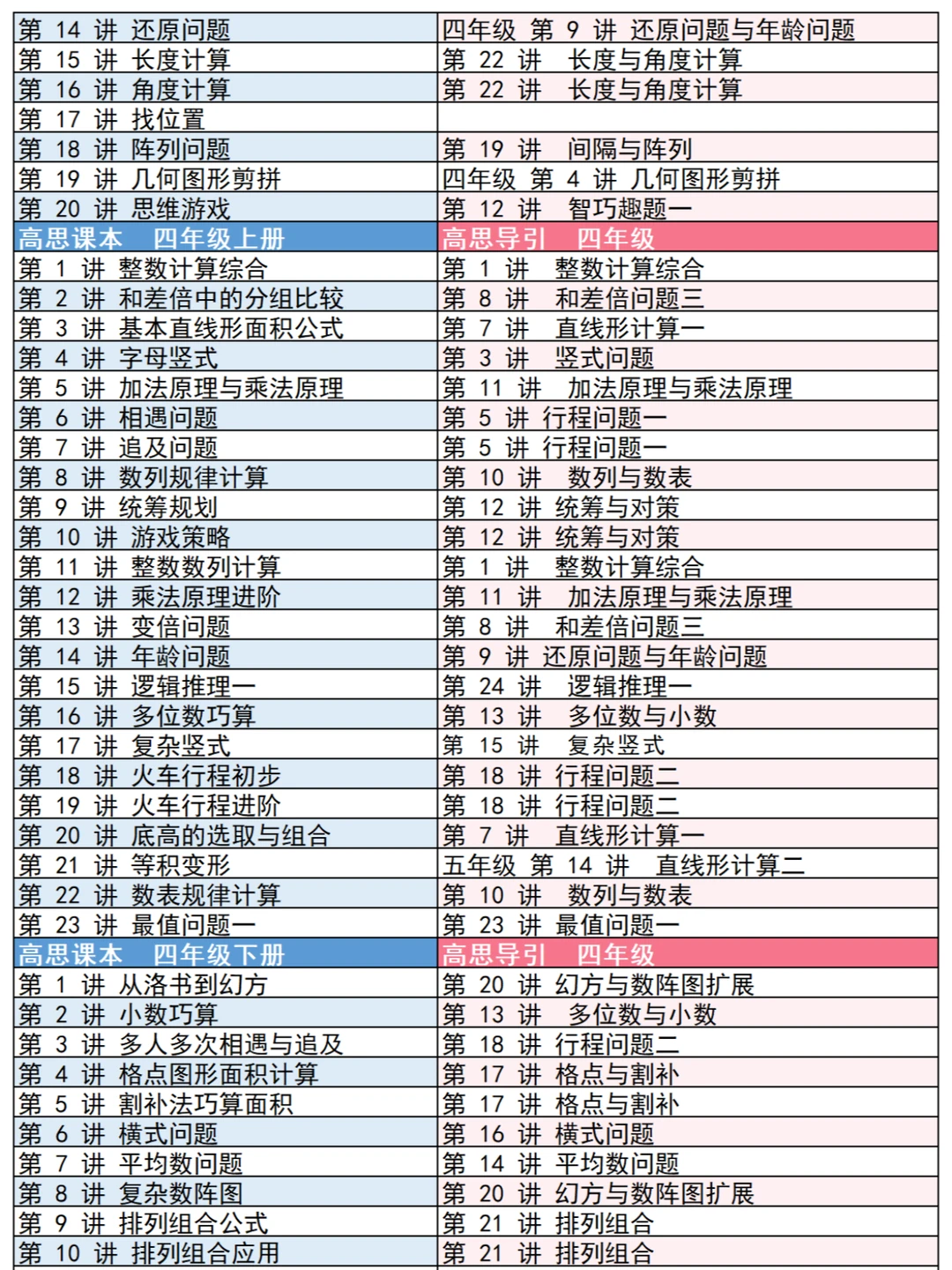 | 第 14 讲 还原问题 | 四年级 第 9 讲 还原问题与年龄问题 |
|---|---|
| 第 15 讲 长度计算 | 第 22 讲 长度与角度计算 |
| 第 16 讲 角度计算 | 第 22 讲 长度与角度计算 |
| 第 17 讲 找位置 | |
| 第 18 讲 阵列问题 | 第 19 讲 间隔与阵列 |
| 第 19 讲 几何图形剪拼 | 四年级 第 4 讲 几何图形剪拼 |
| 第 20 讲 思维游戏 | 第 12 讲 智巧趣题一 |
| 高思课本 四年级上册 | 高思导引 四年级 |
| 第 1 讲 整数计算综合 | 第 1 讲 整数计算综合 |
| 第 2 讲 和差倍中的分组比较 | 第 8 讲 和差倍问题三 |
| 第 3 讲 基本直线形面积公式 | 第 7 讲 直线形计算一 |
| 第 4 讲 字母竖式 | 第 3 讲 竖式问题 |
| 第 5 讲 加法原理与乘法原理 | 第 11 讲 加法原理与乘法原理 |
| 第 6 讲 相遇问题 | 第 5 讲 行程问题一 |
| 第 7 讲 追及问题 | 第 5 讲 行程问题一 |
| 第 8 讲 数列规律计算 | 第 10 讲 数列与数表 |
| 第 9 讲 统筹规划 | 第 12 讲 统筹与对策 |
| 第 10 讲 游戏策略 | 第 12 讲 统筹与对策 |
| 第 11 讲 整数数列计算 | 第 1 讲 整数计算综合 |
| 第 12 讲 乘法原理进阶 | 第 11 讲 加法原理与乘法原理 |
| 第 13 讲 变倍问题 | 第 8 讲 和差倍问题三 |
| 第 14 讲 年龄问题 | 第 9 讲 还原问题与年龄问题 |
| 第 15 讲 逻辑推理一 | 第 24 讲 逻辑推理一 |
| 第 16 讲 多位数巧算 | 第 13 讲 多位数与小数 |
| 第 17 讲 复杂竖式 | 第 15 讲 复杂竖式 |
| 第 18 讲 火车行程初步 | 第 18 讲 行程问题二 |
| 第 19 讲 火车行程进阶 | 第 18 讲 行程问题二 |
| 第 20 讲 底高的选取与组合 | 第 7 讲 直线形计算一 |
| 第 21 讲 等积变形 | 五年级 第 14 讲 直线形计算二 |
| 第 22 讲 数表规律计算 | 第 10 讲 数列与数表 |
| 第 23 讲 最值问题一 | 第 23 讲 最值问题一 |
| 高思课本 四年级下册 | 高思导引 四年级 |
| 第 1 讲 从洛书到幻方 | 第 20 讲 幻方与数阵图扩展 |
| 第 2 讲 小数巧算 | 第 13 讲 多位数与小数 |
| 第 3 讲 多人多次相遇与追及 | 第 18 讲 行程问题二 |
| 第 4 讲 格点图形面积计算 | 第 17 讲 格点与割补 |
| 第 5 讲 割补法巧算面积 | 第 17 讲 格点与割补 |
| 第 6 讲 横式问题 | 第 16 讲 横式问题 |
| 第 7 讲 平均数问题 | 第 14 讲 平均数问题 |
| 第 8 讲 复杂数阵图 | 第 20 讲 幻方与数阵图扩展 |
| 第 9 讲 排列组合公式 | 第 21 讲 排列组合 |
| 第 10 讲 排列组合应用 | 第 21 讲 排列组合 |